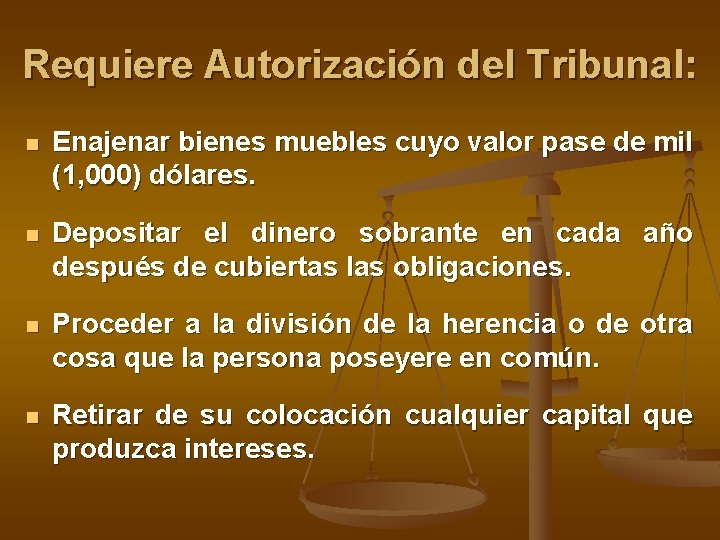 Requiere Autorización del Tribunal:

- Enajenar bienes muebles cuyo valor pase de mil (1,000) dólares.

- Depositar el dinero sobrante en cada año después de cubiertas las obligaciones.

- Proceder a la división de la herencia o de otra cosa que la persona poseyere en común.

- Retirar de su colocación cualquier capital que produzca intereses.